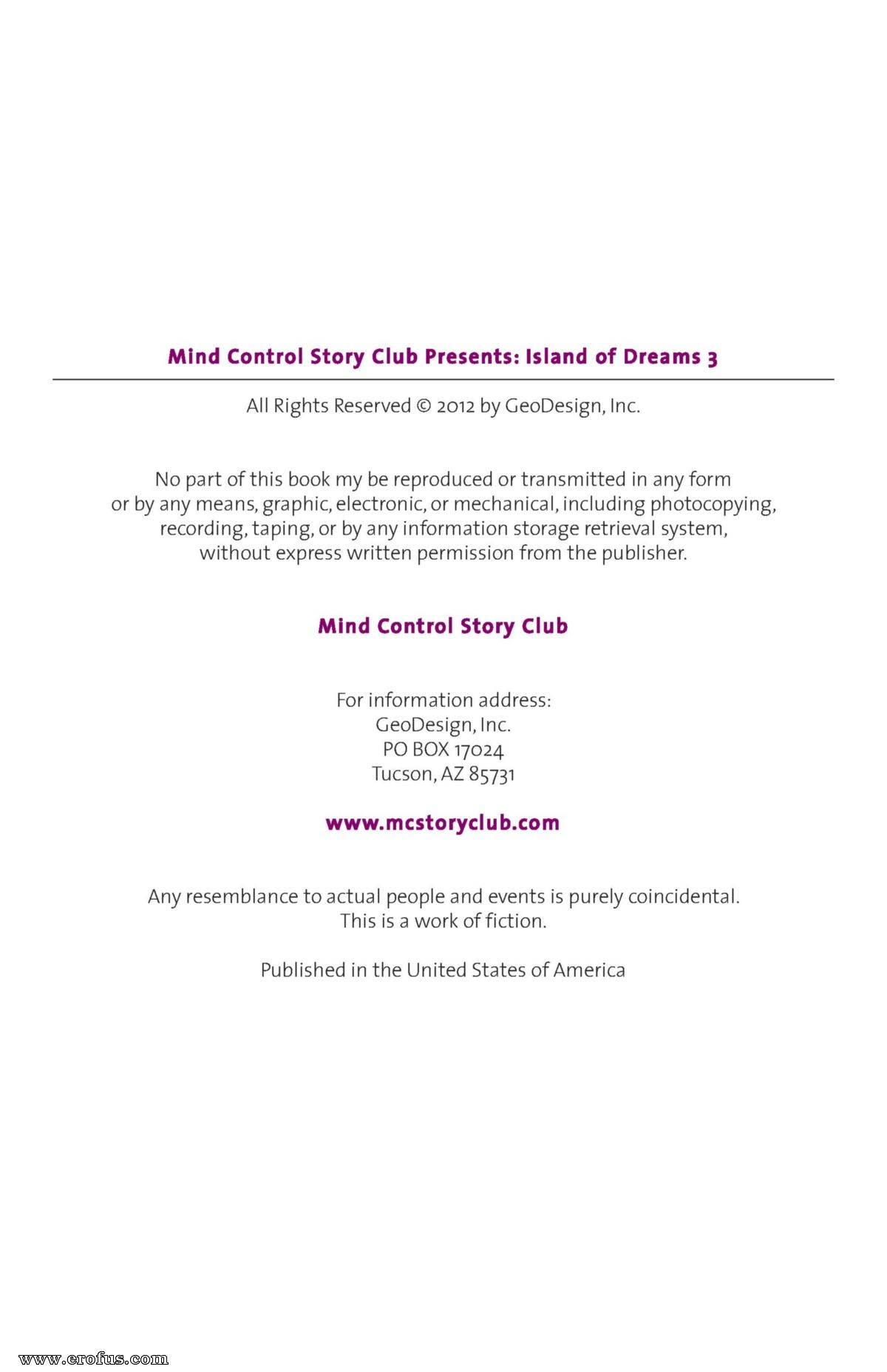 Mind Control Story Club Presents: Island of Dreams 3

All Rights Reserved © 2012 by GeoDesign, Inc.

No part of this book my be reproduced or transmitted in any form or by any means, graphic, electronic, or mechanical, including photocopying, recording, taping, or by any information storage retrieval system, without express written permission from the publisher.

Mind Control Story Club

For information address:
GeoDesign, Inc.
PO BOX 17024
Tucson, AZ 85731

www.mcstoryclub.com

Any resemblance to actual people and events is purely coincidental.
This is a work of fiction.

Published in the United States of America

www.erofus.com